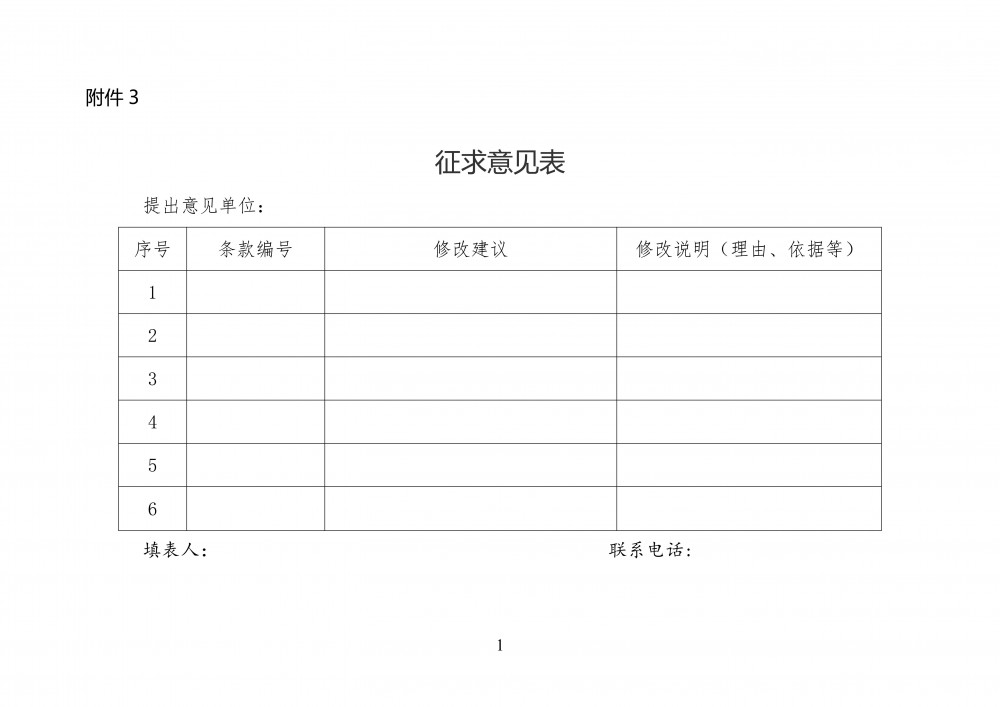 附件 3

征求意见表

提出意见单位：

| 序号 | 条款编号 | 修改建议 | 修改说明（理由、依据等） |
|---|---|---|---|
| 1 | | | |
| 2 | | | |
| 3 | | | |
| 4 | | | |
| 5 | | | |
| 6 | | | |

填表人：

联系电话：

1